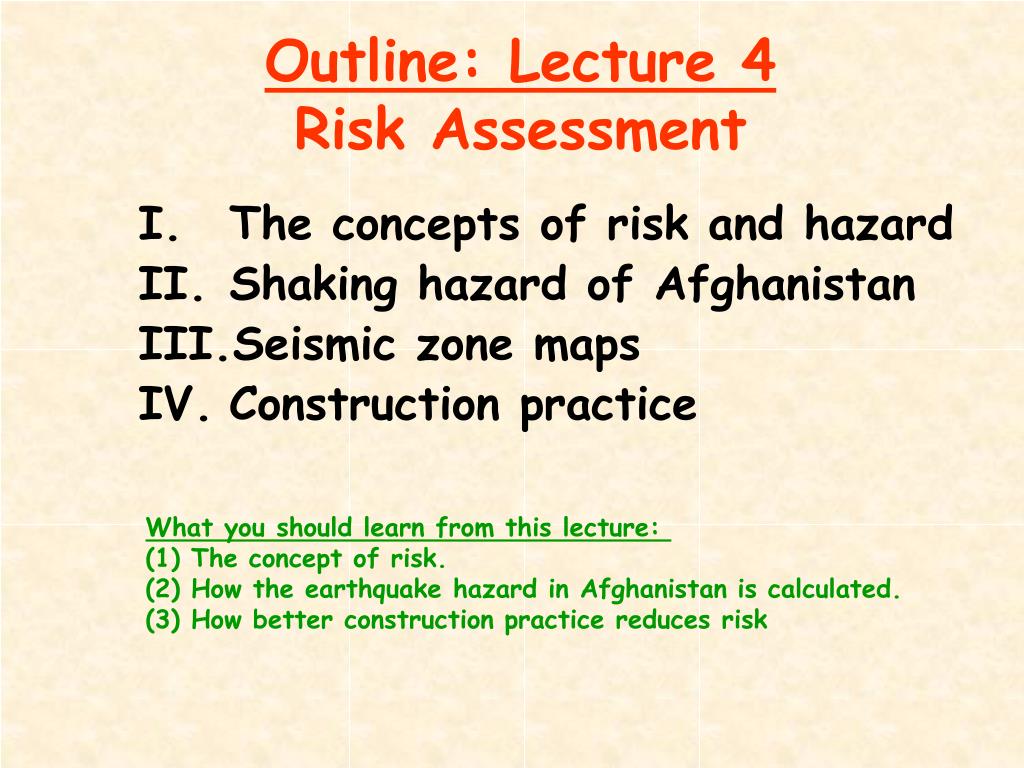 Outline: Lecture 4
Risk Assessment

I. The concepts of risk and hazard
II. Shaking hazard of Afghanistan
III. Seismic zone maps
IV. Construction practice

What you should learn from this lecture:
(1) The concept of risk.
(2) How the earthquake hazard in Afghanistan is calculated.
(3) How better construction practice reduces risk